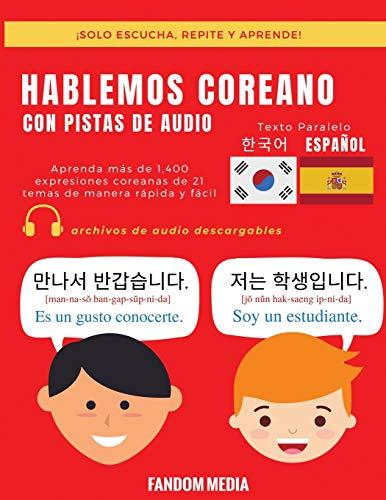 ¡SOLO ESCUCHA, REPITE Y APRENDE!

HABLEMOS COREANO
CON PISTAS DE AUDIO

Texto Paralelo
한국어 ESPAÑOL

Aprenda más de 1.400 expresiones coreanas de 21 temas de manera rápida y fácil

archivos de audio descargables

만나서 반갑습니다.
[man-na-sŏ ban-gap-sŭp-ni-da]
Es un gusto conocerte.

저는 학생입니다.
[jŏ nŭn hak-saeng ip-ni-da]
Soy un estudiante.

FANDOM MEDIA